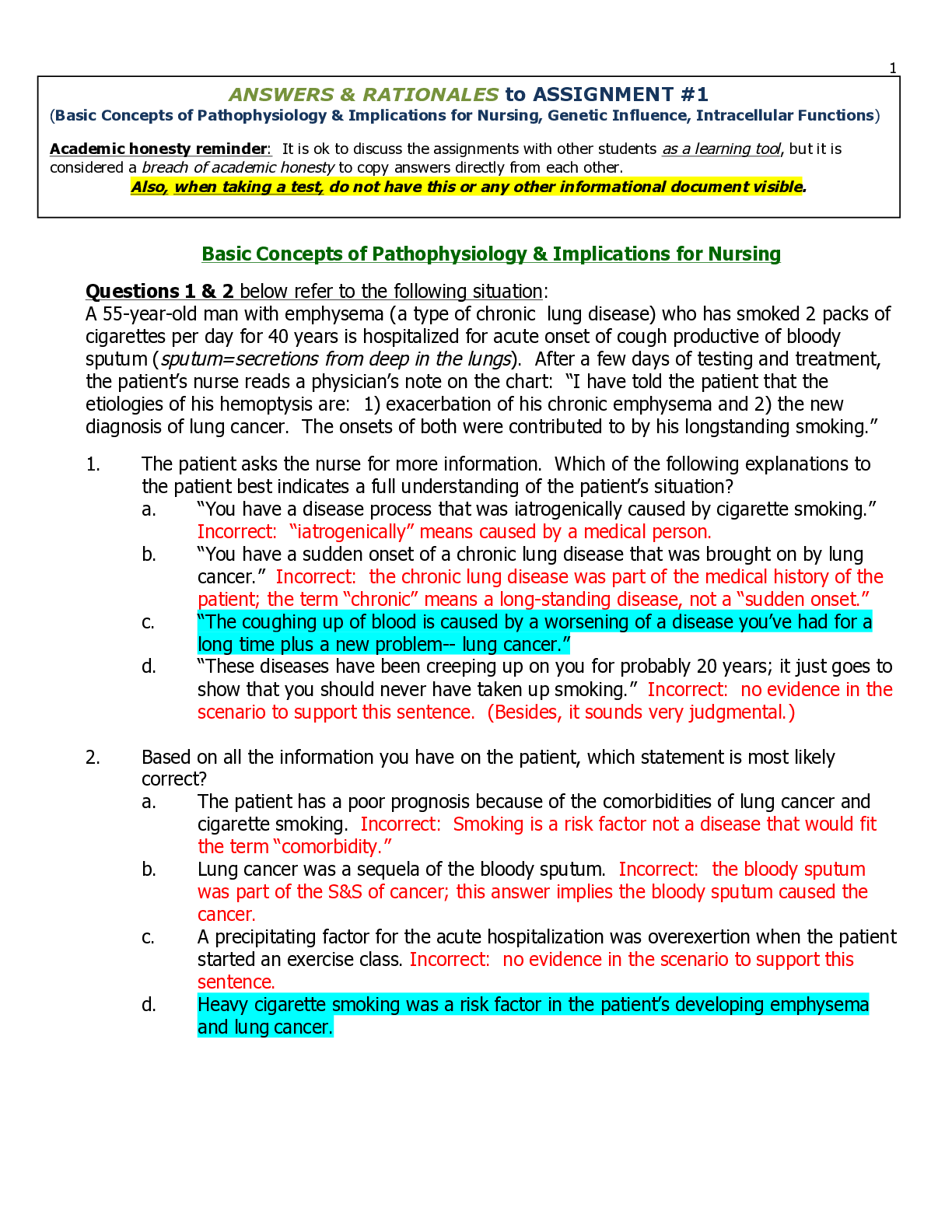 1

ANSWERS & RATIONALES to ASSIGNMENT #1
(Basic Concepts of Pathophysiology & Implications for Nursing, Genetic Influence, Intracellular Functions)

Academic honesty reminder: It is ok to discuss the assignments with other students as a learning tool, but it is considered a breach of academic honesty to copy answers directly from each other.
Also, when taking a test, do not have this or any other informational document visible.

Basic Concepts of Pathophysiology & Implications for Nursing

Questions 1 & 2 below refer to the following situation:
A 55-year-old man with emphysema (a type of chronic lung disease) who has smoked 2 packs of cigarettes per day for 40 years is hospitalized for acute onset of cough productive of bloody sputum (sputum=secretions from deep in the lungs). After a few days of testing and treatment, the patient's nurse reads a physician's note on the chart: "I have told the patient that the etiologies of his hemoptysis are: 1) exacerbation of his chronic emphysema and 2) the new diagnosis of lung cancer. The onsets of both were contributed to by his longstanding smoking."

1. The patient asks the nurse for more information. Which of the following explanations to the patient best indicates a full understanding of the patient's situation?
a. "You have a disease process that was iatrogenically caused by cigarette smoking." Incorrect: "iatrogenically" means caused by a medical person.
b. "You have a sudden onset of a chronic lung disease that was brought on by lung cancer." Incorrect: the chronic lung disease was part of the medical history of the patient; the term "chronic" means a long-standing disease, not a "sudden onset."
c. "The coughing up of blood is caused by a worsening of a disease you've had for a long time plus a new problem-- lung cancer."
d. "These diseases have been creeping up on you for probably 20 years; it just goes to show that you should never have taken up smoking." Incorrect: no evidence in the scenario to support this sentence. (Besides, it sounds very judgmental.)

2. Based on all the information you have on the patient, which statement is most likely correct?
a. The patient has a poor prognosis because of the comorbidities of lung cancer and cigarette smoking. Incorrect: Smoking is a risk factor not a disease that would fit the term "comorbidity."
b. Lung cancer was a sequela of the bloody sputum. Incorrect: the bloody sputum was part of the S&S of cancer; this answer implies the bloody sputum caused the cancer.
c. A precipitating factor for the acute hospitalization was overexertion when the patient started an exercise class. Incorrect: no evidence in the scenario to support this sentence.
d. Heavy cigarette smoking was a risk factor in the patient's developing emphysema and lung cancer.